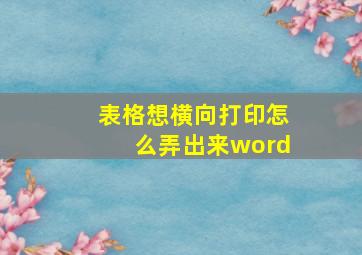 表格想横向打印怎么弄出来word